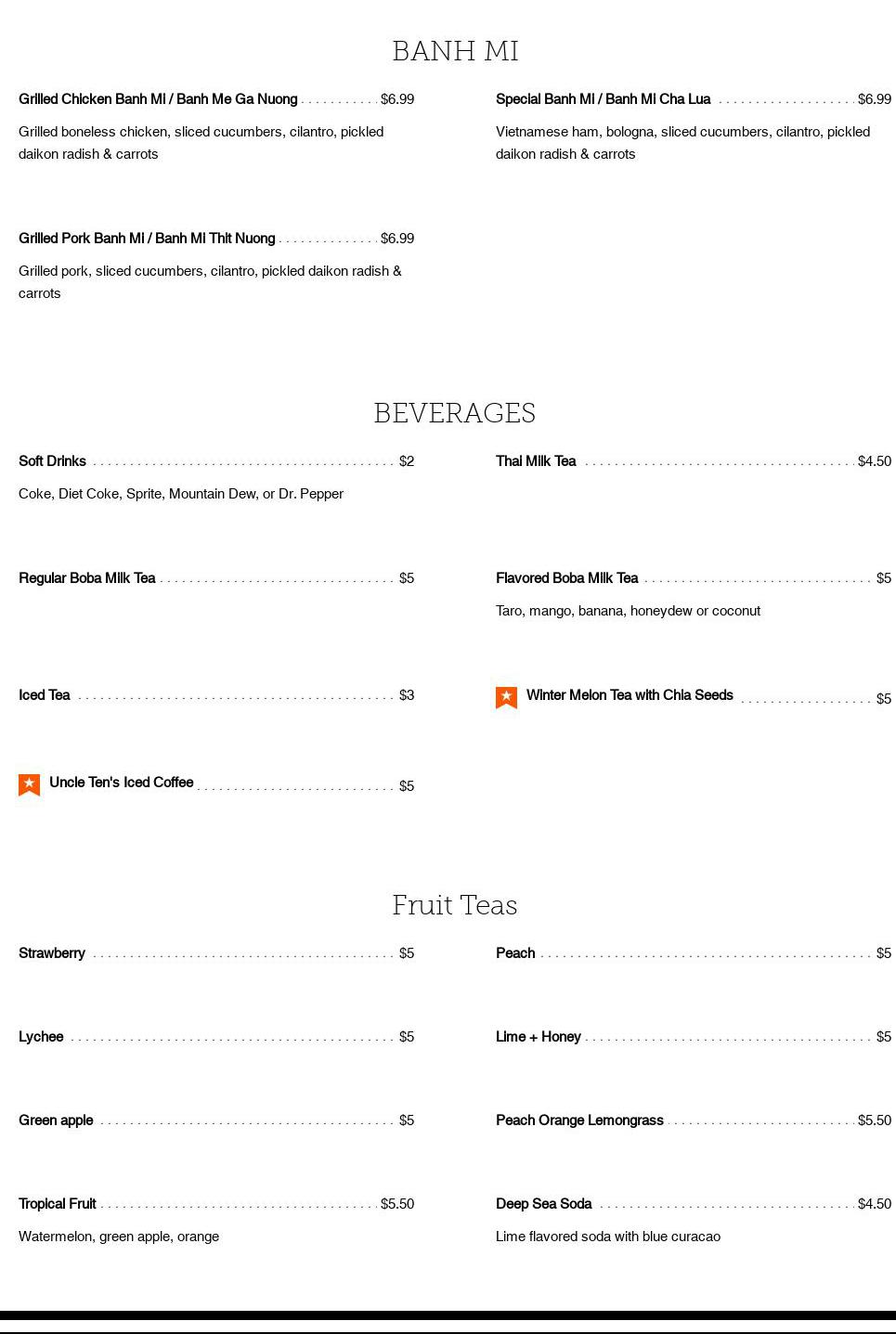 BANH MI

Grilled Chicken Banh Mi / Banh Me Ga Nuong $6.99

Grilled boneless chicken, sliced cucumbers, cilantro, pickled daikon radish & carrots

Grilled Pork Banh Mi / Banh Mi Thit Nuong $6.99

Grilled pork, sliced cucumbers, cilantro, pickled daikon radish & carrots

Special Banh Mi / Banh Mi Cha Lua $6.99

Vietnamese ham, bologna, sliced cucumbers, cilantro, pickled daikon radish & carrots

BEVERAGES

Soft Drinks $2

Coke, Diet Coke, Sprite, Mountain Dew, or Dr. Pepper

Regular Boba Milk Tea $5

Iced Tea $3

Uncle Ten's Iced Coffee $5

Thai Milk Tea $4.50

Flavored Boba Milk Tea $5

Taro, mango, banana, honeydew or coconut

Winter Melon Tea with Chia Seeds $5

Fruit Teas

Strawberry $5

Lychee $5

Green apple $5

Tropical Fruit $5.50

Watermelon, green apple, orange

Peach $5

Lime + Honey $5

Peach Orange Lemongrass $5.50

Deep Sea Soda $4.50

Lime flavored soda with blue curacao